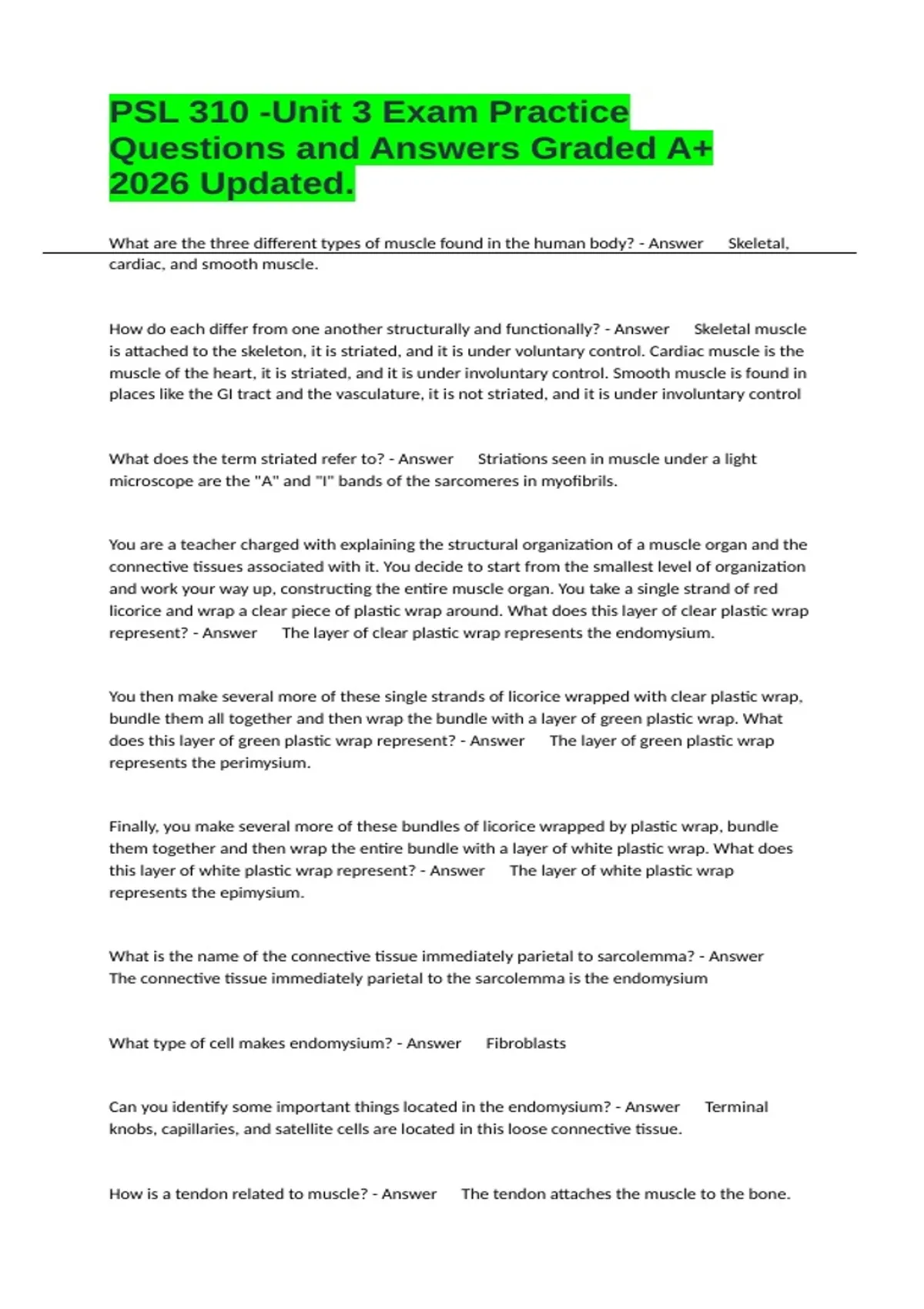 PSL 310 -Unit 3 Exam Practice Questions and Answers Graded A+ 2026 Updated.

What are the three different types of muscle found in the human body? - Answer Skeletal, cardiac, and smooth muscle.

How do each differ from one another structurally and functionally? - Answer Skeletal muscle is attached to the skeleton, it is striated, and it is under voluntary control. Cardiac muscle is the muscle of the heart, it is striated, and it is under involuntary control. Smooth muscle is found in places like the GI tract and the vasculature, it is not striated, and it is under involuntary control

What does the term striated refer to? - Answer Striations seen in muscle under a light microscope are the "A" and "I" bands of the sarcomeres in myofibrils.

You are a teacher charged with explaining the structural organization of a muscle organ and the connective tissues associated with it. You decide to start from the smallest level of organization and work your way up, constructing the entire muscle organ. You take a single strand of red licorice and wrap a clear piece of plastic wrap around. What does this layer of clear plastic wrap represent? - Answer The layer of clear plastic wrap represents the endomysium.

You then make several more of these single strands of licorice wrapped with clear plastic wrap, bundle them all together and then wrap the bundle with a layer of green plastic wrap. What does this layer of green plastic wrap represent? - Answer The layer of green plastic wrap represents the perimysium.

Finally, you make several more of these bundles of licorice wrapped by plastic wrap, bundle them together and then wrap the entire bundle with a layer of white plastic wrap. What does this layer of white plastic wrap represent? - Answer The layer of white plastic wrap represents the epimysium.

What is the name of the connective tissue immediately parietal to sarcolemma? - Answer The connective tissue immediately parietal to the sarcolemma is the endomysium

What type of cell makes endomysium? - Answer Fibroblasts

Can you identify some important things located in the endomysium? - Answer Terminal knobs, capillaries, and satellite cells are located in this loose connective tissue.

How is a tendon related to muscle? - Answer The tendon attaches the muscle to the bone.